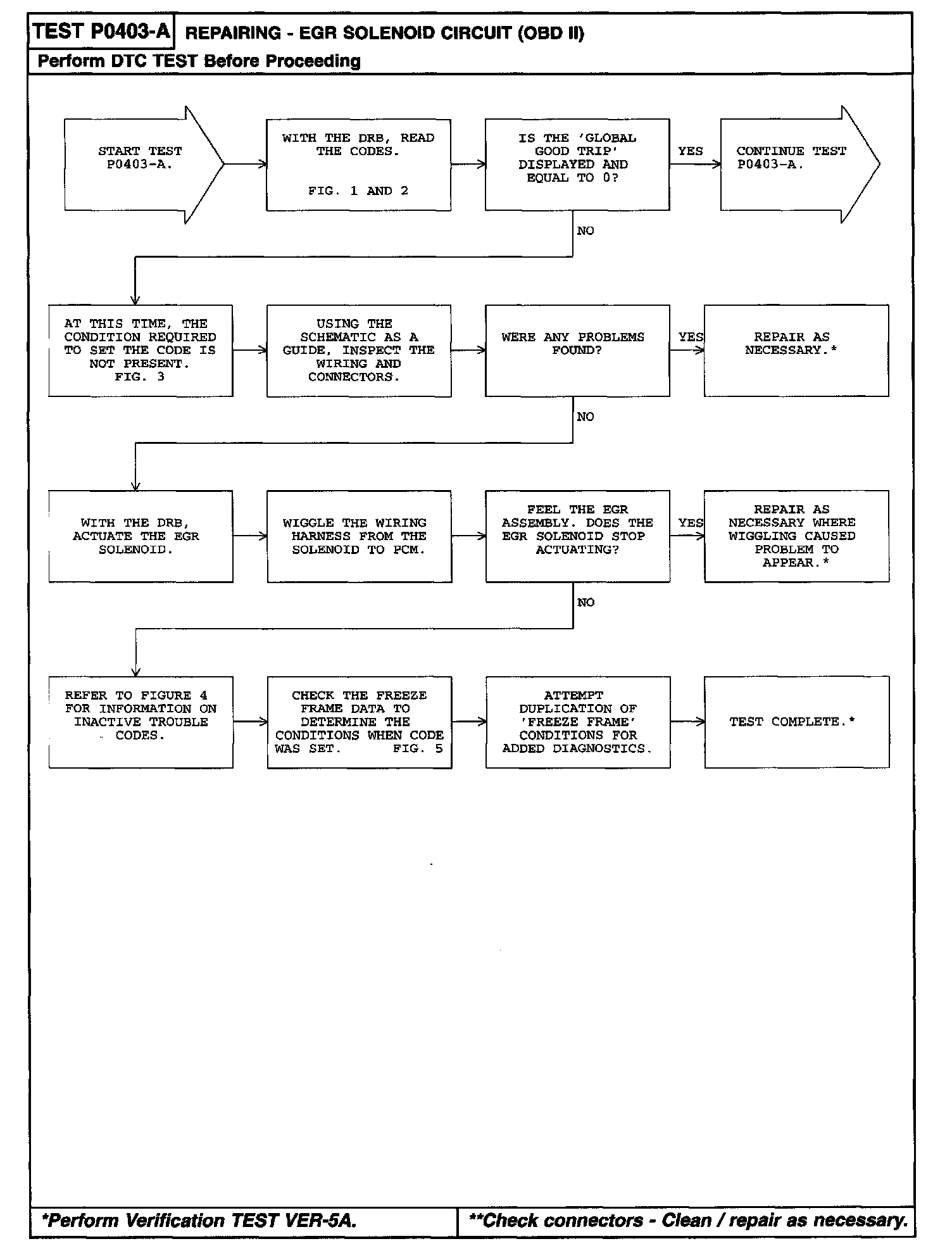 TEST P0403-A REPAIRING - EGR SOLENOID CIRCUIT (OBD II)

Perform DTC TEST Before Proceeding

START TEST P0403-A.

WITH THE DRB, READ THE CODES.

FIG. 1 AND 2

IS THE 'GLOBAL GOOD TRIP' DISPLAYED AND EQUAL TO 0?

YES

CONTINUE TEST P0403-A.

NO

AT THIS TIME, THE CONDITION REQUIRED TO SET THE CODE IS NOT PRESENT. FIG. 3

USING THE SCHEMATIC AS A GUIDE, INSPECT THE WIRING AND CONNECTORS.

WERE ANY PROBLEMS FOUND?

YES

REPAIR AS NECESSARY.*

NO

WITH THE DRB, ACTUATE THE EGR SOLENOID.

WIGGLE THE WIRING HARNESS FROM THE SOLENOID TO PCM.

FEEL THE EGR ASSEMBLY. DOES THE EGR SOLENOID STOP ACTUATING?

YES

REPAIR AS NECESSARY WHERE WIGGLING CAUSED PROBLEM TO APPEAR.*

NO

REFER TO FIGURE 4 FOR INFORMATION ON INACTIVE TROUBLE CODES.

CHECK THE FREEZE FRAME DATA TO DETERMINE THE CONDITIONS WHEN CODE WAS SET. FIG. 5

ATTEMPT DUPLICATION OF 'FREEZE FRAME' CONDITIONS FOR ADDED DIAGNOSTICS.

TEST COMPLETE.*

*Perform Verification TEST VER-5A.

**Check connectors - Clean / repair as necessary.